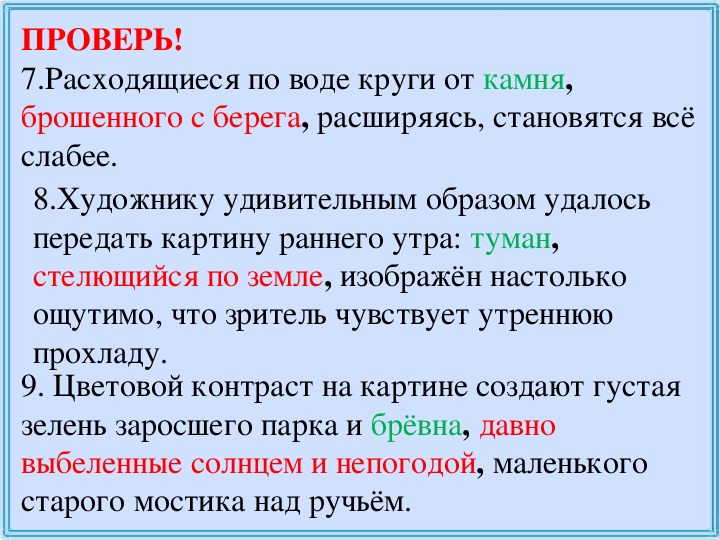 ПРОВЕРЬ!
7.Расходящиеся по воде круги от камня, брошенного с берега, расширяясь, становятся всё слабее.

8.Художнику удивительным образом удалось передать картину раннего утра: туман, стелющийся по земле, изображён настолько ощутимо, что зритель чувствует утреннюю прохладу.

9. Цветовой контраст на картине создают густая зелень заросшего парка и брёвна, давно выбеленные солнцем и непогодой, маленького старого мостика над ручьём.